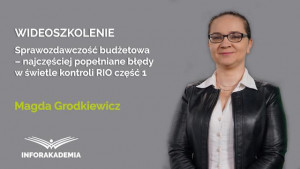 WIDEOSZKOLENIE

Sprawozdawczość budżetowa – najczęściej popełniane błędy w świetle kontroli RIO część 1

Magda Grodkiewicz

INFORAKADEMIA